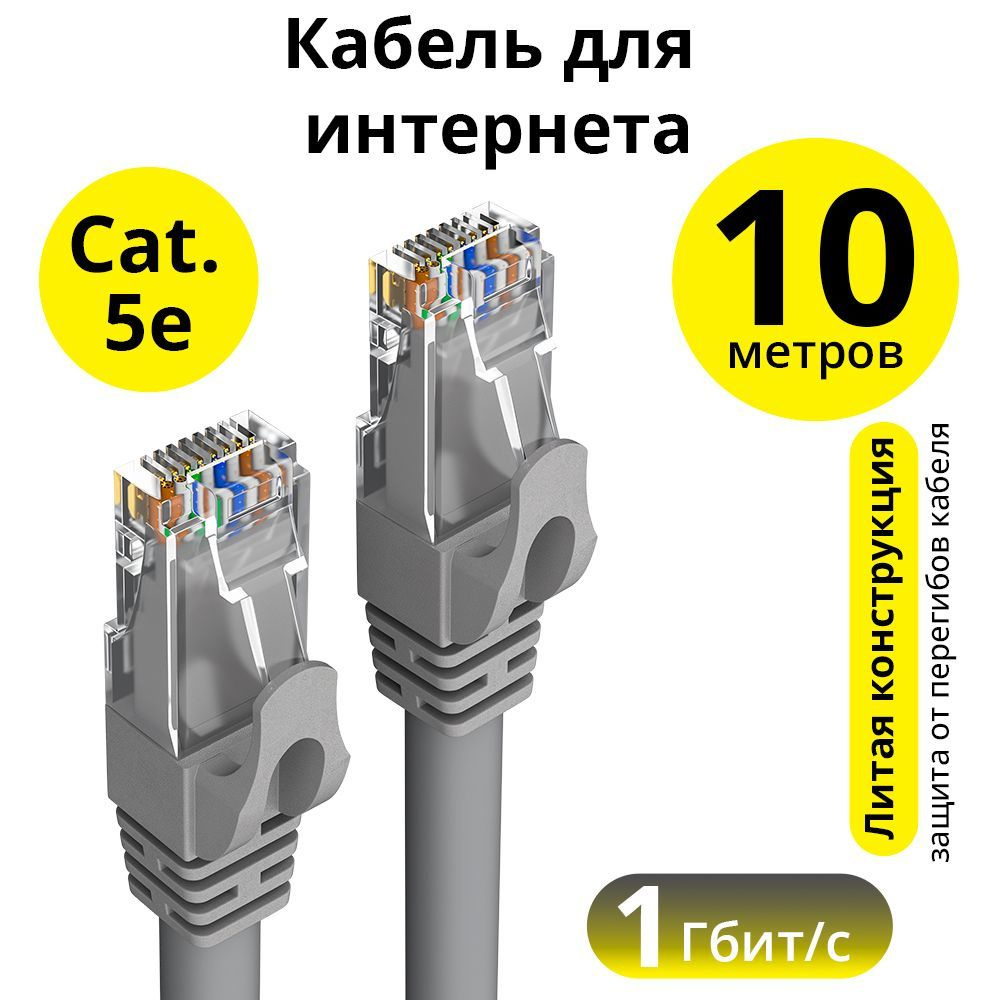 Кабель для интернета

Cat. 5e

10 метров

Литая конструкция
защита от перегибов кабеля

1 Гбит/с